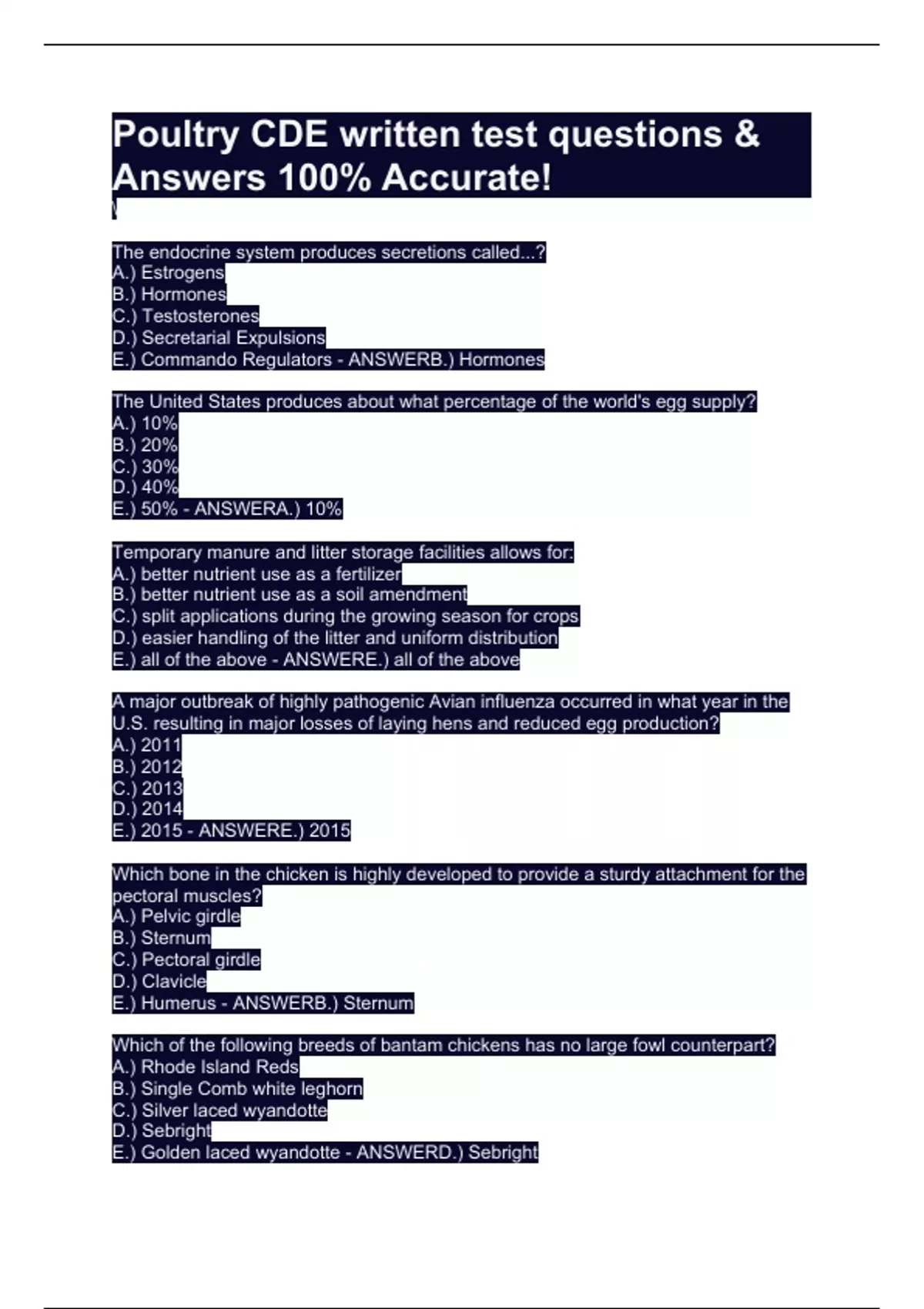 Poultry CDE written test questions & Answers 100% Accurate!

The endocrine system produces secretions called...?
A.) Estrogens
B.) Hormones
C.) Testosterones
D.) Secretarial Expulsions
E.) Commando Regulators - ANSWERB.) Hormones

The United States produces about what percentage of the world's egg supply?
A.) 10%
B.) 20%
C.) 30%
D.) 40%
E.) 50% - ANSWERA.) 10%

Temporary manure and litter storage facilities allows for:
A.) better nutrient use as a fertilizer
B.) better nutrient use as a soil amendment
C.) split applications during the growing season for crops
D.) easier handling of the litter and uniform distribution
E.) all of the above - ANSWERE.) all of the above

A major outbreak of highly pathogenic Avian influenza occurred in what year in the U.S. resulting in major losses of laying hens and reduced egg production?
A.) 2011
B.) 2012
C.) 2013
D.) 2014
E.) 2015 - ANSWERE.) 2015

Which bone in the chicken is highly developed to provide a sturdy attachment for the pectoral muscles?
A.) Pelvic girdle
B.) Sternum
C.) Pectoral girdle
D.) Clavicle
E.) Humerus - ANSWERB.) Sternum

Which of the following breeds of bantam chickens has no large fowl counterpart?
A.) Rhode Island Reds
B.) Single Comb white leghorn
C.) Silver laced wyandotte
D.) Sebright
E.) Golden laced wyandotte - ANSWERD.) Sebright